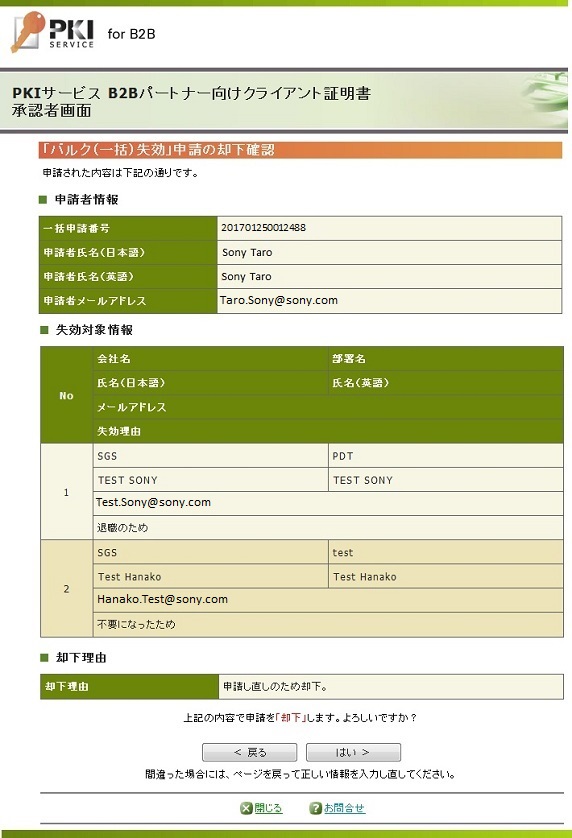 PKI SERVICE for B2B

PKIサービス B2Bパートナー向けクライアント証明書
承認者画面

「バルク(一括)失効」申請の却下確認

申請された内容は下記の通りです。

■ 申請者情報

| 一括申請番号 | 201701250012488 |
|---|---|
| 申請者氏名(日本語) | Sony Taro |
| 申請者氏名(英語) | Sony Taro |
| 申請者メールアドレス | Taro.Sony@sony.com |

■ 失効対象情報

| No | 会社名 | 部署名 |
|---|---|---|
| | 氏名(日本語) | 氏名(英語) |
| | メールアドレス | |
| | 失効理由 | |
| 1 | SGS | PDT |
| | TEST SONY | TEST SONY |
| | Test.Sony@sony.com | |
| | 退職のため | |
| 2 | SGS | test |
| | Test Hanako | Test Hanako |
| | Hanako.Test@sony.com | |
| | 不要になったため | |

■ 却下理由

| 却下理由 | 申請し直しのため却下。 |
|---|---|

上記の内容で申請を「却下」します。よろしいですか？

< 戻る　はい >

間違った場合には、ページを戻って正しい情報を入力し直してください。

閉じる　お問合せ